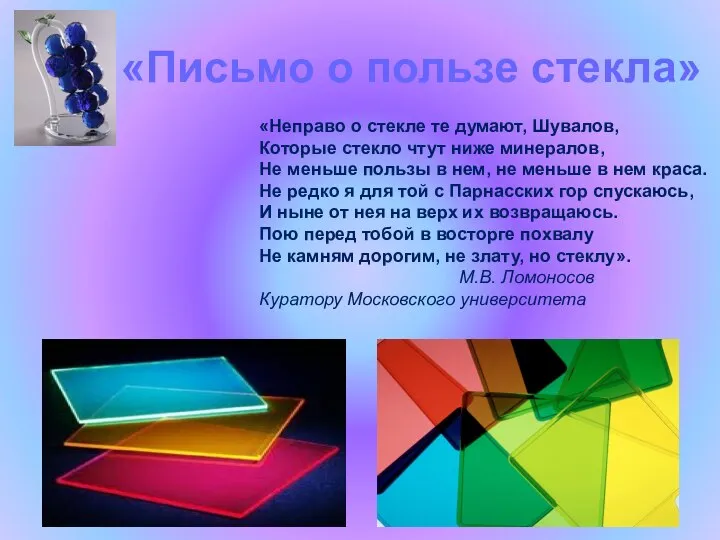 «Письмо о пользе стекла»

«Неправо о стекле те думают, Шувалов,
Которые стекло чтут ниже минералов,
Не меньше пользы в нем, не меньше в нем краса.
Не редко я для той с Парнасских гор спускаюсь,
И ныне от нея на верх их возвращаюсь.
Пою перед тобой в восторге похвалу
Не камням дорогим, не злату, но стеклу».
М.В. Ломоносов
Куратору Московского университета